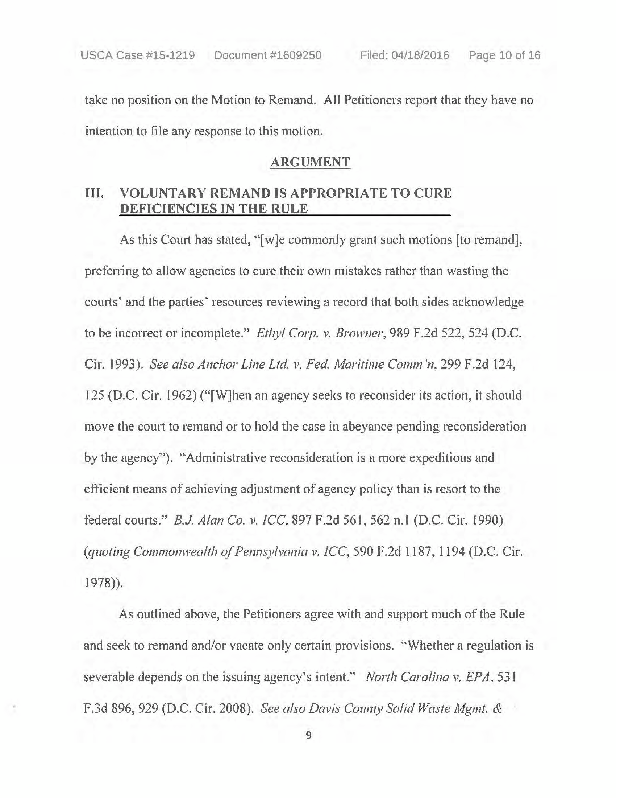 USCA Case #15-1219 Document #1609250 Filed: 04/18/2016 Page 10 of 16

take no position on the Motion to Remand. All Petitioners report that they have no intention to file any response to this motion.

ARGUMENT

III. VOLUNTARY REMAND IS APPROPRIATE TO CURE DEFICIENCIES IN THE RULE

As this Court has stated, "[w]e commonly grant such motions [to remand], preferring to allow agencies to cure their own mistakes rather than wasting the courts' and the parties' resources reviewing a record that both sides acknowledge to be incorrect or incomplete." Ethyl Corp. v. Browner, 989 F.2d 522, 524 (D.C. Cir. 1993). See also Anchor Line Ltd. v. Fed. Maritime Comm'n, 299 F.2d 124, 125 (D.C. Cir. 1962) ("[W]hen an agency seeks to reconsider its action, it should move the court to remand or to hold the case in abeyance pending reconsideration by the agency"). "Administrative reconsideration is a more expeditious and efficient means of achieving adjustment of agency policy than is resort to the federal courts." B.J. Alan Co. v. ICC, 897 F.2d 561, 562 n.1 (D.C. Cir. 1990) (quoting Commonwealth of Pennsylvania v. ICC, 590 F.2d 1187, 1194 (D.C. Cir. 1978)).

As outlined above, the Petitioners agree with and support much of the Rule and seek to remand and/or vacate only certain provisions. "Whether a regulation is severable depends on the issuing agency's intent." North Carolina v. EPA, 531 F.3d 896, 929 (D.C. Cir. 2008). See also Davis County Solid Waste Mgmt. &

9